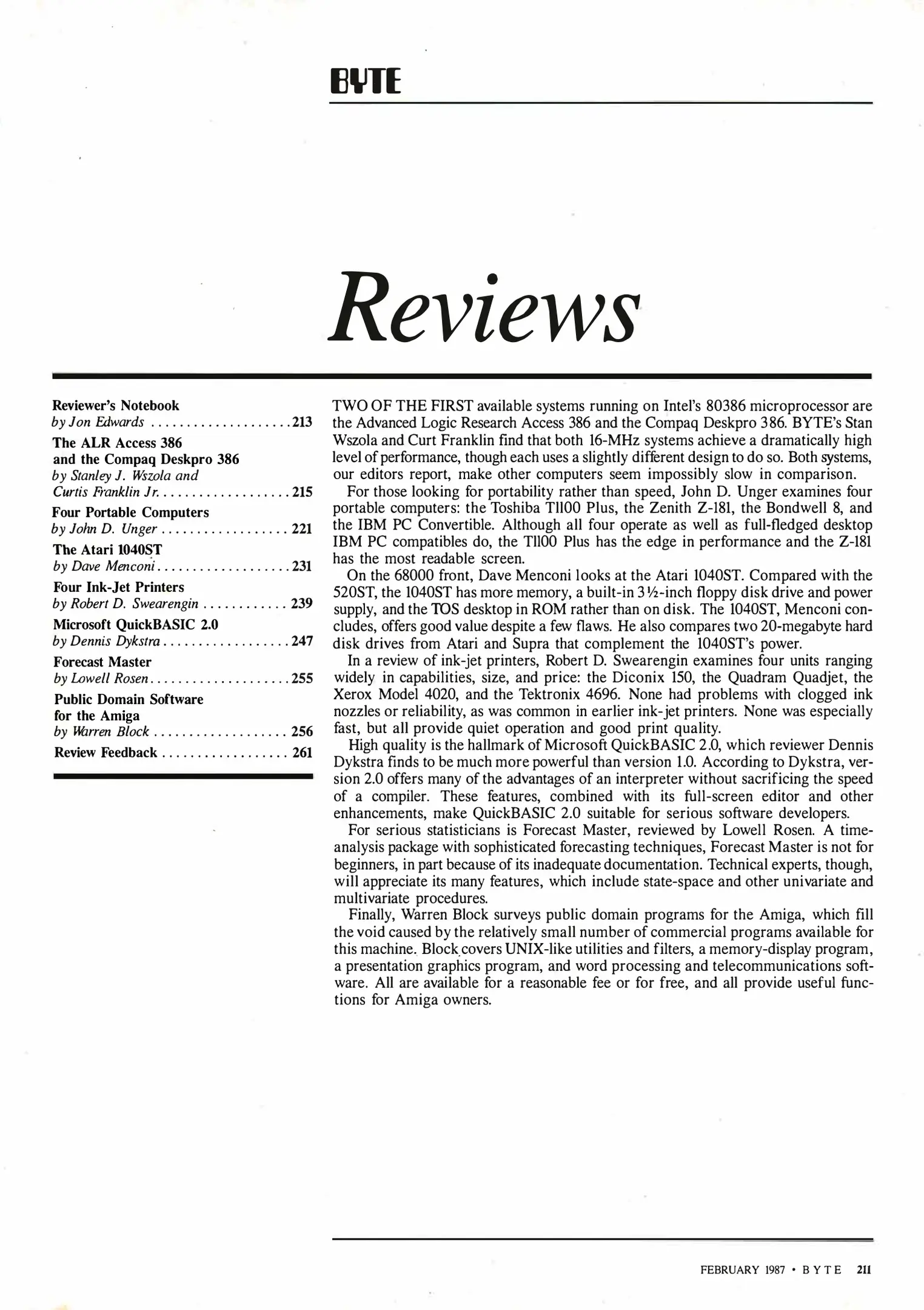 BYTE

Reviews

Reviewer's Notebook
by Jon Edwards .................... 213
The ALR Access 386 and the Compaq Deskpro 386
by Stanley J. Wszola and Curtis Franklin Jr. .................. 215
Four Portable Computers
by John D. Unger .................. 221
The Atari 1040ST
by Dave Menconi ................... 231
Four Ink-Jet Printers
by Robert D. Swearengin ............ 239
Microsoft QuickBASIC 2.0
by Dennis Dykstra .................. 247
Forecast Master
by Lowell Rosen .................... 255
Public Domain Software for the Amiga
by Warren Block ................... 256
Review Feedback .................. 261

TWO OF THE FIRST available systems running on Intel's 80386 microprocessor are the Advanced Logic Research Access 386 and the Compaq Deskpro 386. BYTE's Stan Wszola and Curt Franklin find that both 16-MHz systems achieve a dramatically high level of performance, though each uses a slightly different design to do so. Both systems, our editors report, make other computers seem impossibly slow in comparison.

For those looking for portability rather than speed, John D. Unger examines four portable computers: the Toshiba T1100 Plus, the Zenith Z-181, the Bondwell 8, and the IBM PC Convertible. Although all four operate as well as full-fledged desktop IBM PC compatibles do, the T1100 Plus has the edge in performance and the Z-181 has the most readable screen.

On the 68000 front, Dave Menconi looks at the Atari 1040ST. Compared with the 520ST, the 1040ST has more memory, a built-in 3½-inch floppy disk drive and power supply, and the TOS desktop in ROM rather than on disk. The 1040ST, Menconi concludes, offers good value despite a few flaws. He also compares two 20-megabyte hard disk drives from Atari and Supra that complement the 1040ST's power.

In a review of ink-jet printers, Robert D. Swearengin examines four units ranging widely in capabilities, size, and price: the Diconix 150, the Quadram Quadjet, the Xerox Model 4020, and the Tektronix 4696. None had problems with clogged ink nozzles or reliability, as was common in earlier ink-jet printers. None was especially fast, but all provide quiet operation and good print quality.

High quality is the hallmark of Microsoft QuickBASIC 2.0, which reviewer Dennis Dykstra finds to be much more powerful than version 1.0. According to Dykstra, version 2.0 offers many of the advantages of an interpreter without sacrificing the speed of a compiler. These features, combined with its full-screen editor and other enhancements, make QuickBASIC 2.0 suitable for serious software developers.

For serious statisticians is Forecast Master, reviewed by Lowell Rosen. A time-analysis package with sophisticated forecasting techniques, Forecast Master is not for beginners, in part because of its inadequate documentation. Technical experts, though, will appreciate its many features, which include state-space and other univariate and multivariate procedures.

Finally, Warren Block surveys public domain programs for the Amiga, which fill the void caused by the relatively small number of commercial programs available for this machine. Block covers UNIX-like utilities and filters, a memory-display program, a presentation graphics program, and word processing and telecommunications software. All are available for a reasonable fee or for free, and all provide useful functions for Amiga owners.

FEBRUARY 1987 • BYTE 211